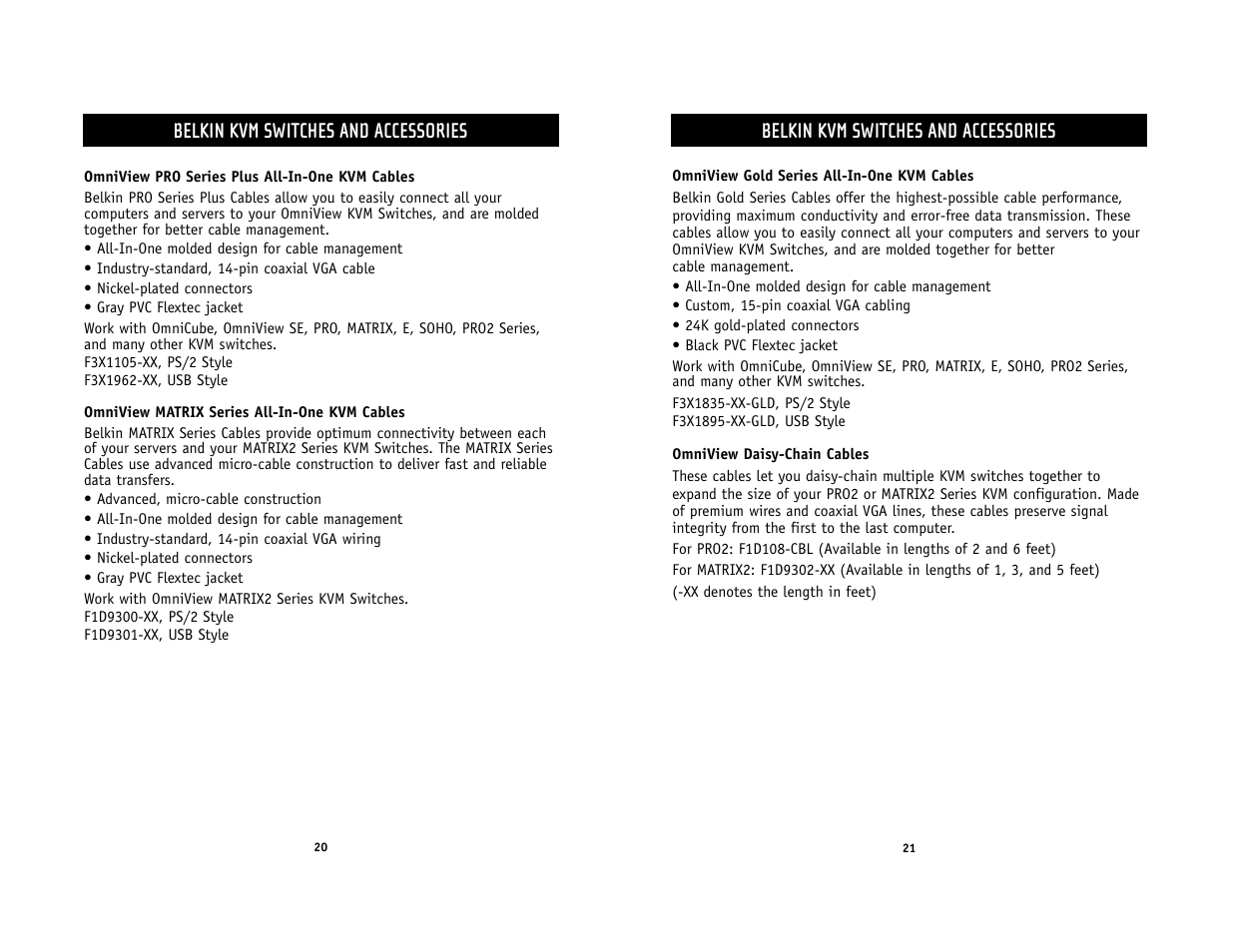 BELKIN KVM SWITCHES AND ACCESSORIES

OmniView PRO Series Plus All-In-One KVM Cables

Belkin PRO Series Plus Cables allow you to easily connect all your computers and servers to your OmniView KVM Switches, and are molded together for better cable management.

• All-In-One molded design for cable management
• Industry-standard, 14-pin coaxial VGA cable
• Nickel-plated connectors
• Gray PVC Flextec jacket

Work with OmniCube, OmniView SE, PRO, MATRIX, E, SOHO, PRO2 Series, and many other KVM switches.
F3X1105-XX, PS/2 Style
F3X1962-XX, USB Style

OmniView MATRIX Series All-In-One KVM Cables

Belkin MATRIX Series Cables provide optimum connectivity between each of your servers and your MATRIX2 Series KVM Switches. The MATRIX Series Cables use advanced micro-cable construction to deliver fast and reliable data transfers.

• Advanced, micro-cable construction
• All-In-One molded design for cable management
• Industry-standard, 14-pin coaxial VGA wiring
• Nickel-plated connectors
• Gray PVC Flextec jacket

Work with OmniView MATRIX2 Series KVM Switches.
F1D9300-XX, PS/2 Style
F1D9301-XX, USB Style

20

BELKIN KVM SWITCHES AND ACCESSORIES

OmniView Gold Series All-In-One KVM Cables

Belkin Gold Series Cables offer the highest-possible cable performance, providing maximum conductivity and error-free data transmission. These cables allow you to easily connect all your computers and servers to your OmniView KVM Switches, and are molded together for better cable management.

• All-In-One molded design for cable management
• Custom, 15-pin coaxial VGA cabling
• 24K gold-plated connectors
• Black PVC Flextec jacket

Work with OmniCube, OmniView SE, PRO, MATRIX, E, SOHO, PRO2 Series, and many other KVM switches.

F3X1835-XX-GLD, PS/2 Style
F3X1895-XX-GLD, USB Style

OmniView Daisy-Chain Cables

These cables let you daisy-chain multiple KVM switches together to expand the size of your PRO2 or MATRIX2 Series KVM configuration. Made of premium wires and coaxial VGA lines, these cables preserve signal integrity from the first to the last computer.

For PRO2: F1D108-CBL (Available in lengths of 2 and 6 feet)

For MATRIX2: F1D9302-XX (Available in lengths of 1, 3, and 5 feet)

(-XX denotes the length in feet)

21